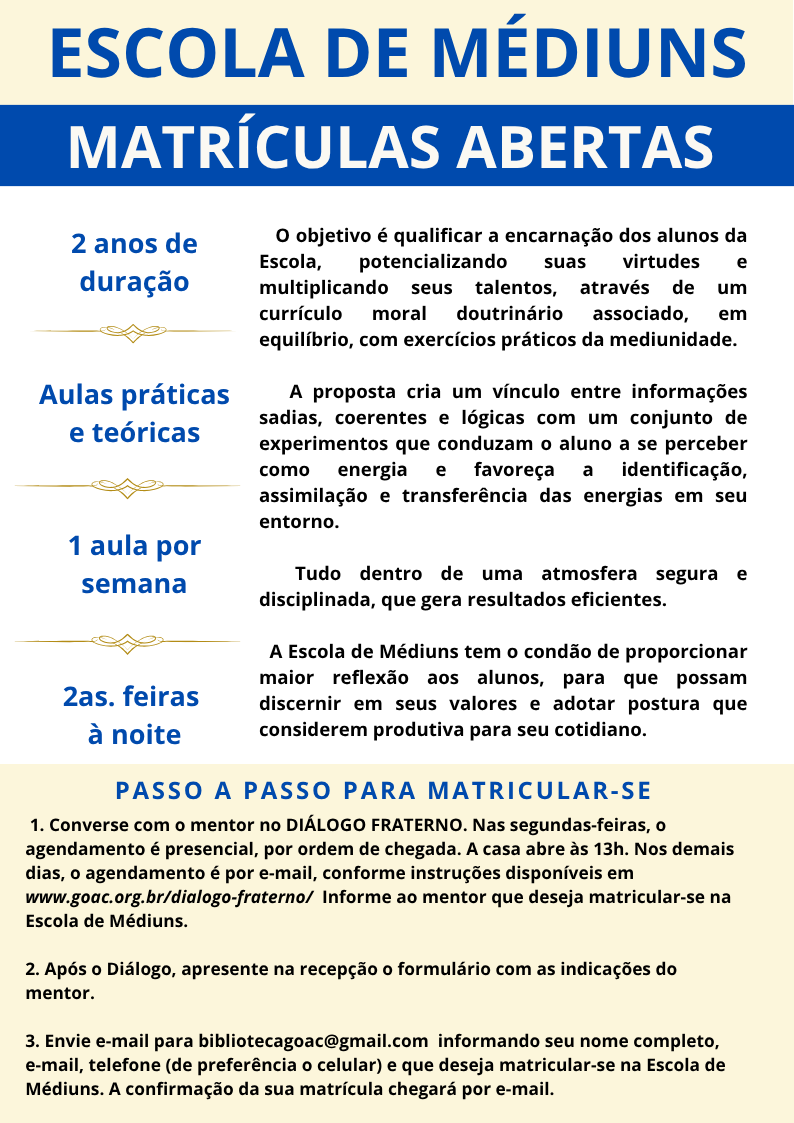 ESCOLA DE MÉDIUNS

MATRÍCULAS ABERTAS

2 anos de duração

Aulas práticas e teóricas

1 aula por semana

2as. feiras à noite

O objetivo é qualificar a encarnação dos alunos da Escola, potencializando suas virtudes e multiplicando seus talentos, através de um currículo moral doutrinário associado, em equilíbrio, com exercícios práticos da mediunidade.

A proposta cria um vínculo entre informações sadias, coerentes e lógicas com um conjunto de experimentos que conduzam o aluno a se perceber como energia e favoreça a identificação, assimilação e transferência das energias em seu entorno.

Tudo dentro de uma atmosfera segura e disciplinada, que gera resultados eficientes.

A Escola de Médiuns tem o condão de proporcionar maior reflexão aos alunos, para que possam discernir em seus valores e adotar postura que considerem produtiva para seu cotidiano.

PASSO A PASSO PARA MATRICULAR-SE

1. Converse com o mentor no DIÁLOGO FRATERNO. Nas segundas-feiras, o agendamento é presencial, por ordem de chegada. A casa abre às 13h. Nos demais dias, o agendamento é por e-mail, conforme instruções disponíveis em www.goac.org.br/dialogo-fraterno/ Informe ao mentor que deseja matricular-se na Escola de Médiuns.

2. Após o Diálogo, apresente na recepção o formulário com as indicações do mentor.

3. Envie e-mail para bibliotecagoac@gmail.com informando seu nome completo, e-mail, telefone (de preferência o celular) e que deseja matricular-se na Escola de Médiuns. A confirmação da sua matrícula chegará por e-mail.